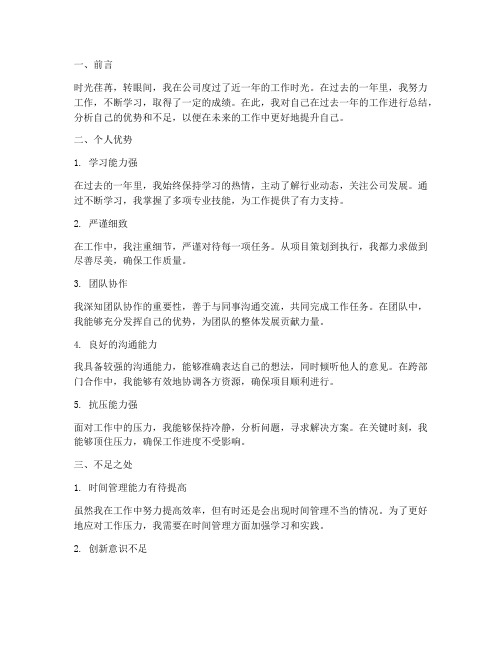 一、前言

时光荏苒，转眼间，我在公司度过了近一年的工作时光。在过去的一年里，我努力工作，不断学习，取得了一定的成绩。在此，我对自己在过去一年的工作进行总结，分析自己的优势和不足，以便在未来的工作中更好地提升自己。

二、个人优势

1. 学习能力强

在过去的一年里，我始终保持学习的热情，主动了解行业动态，关注公司发展。通过不断学习，我掌握了多项专业技能，为工作提供了有力支持。

2. 严谨细致

在工作中，我注重细节，严谨对待每一项任务。从项目策划到执行，我都力求做到尽善尽美，确保工作质量。

3. 团队协作

我深知团队协作的重要性，善于与同事沟通交流，共同完成工作任务。在团队中，我能够充分发挥自己的优势，为团队的整体发展贡献力量。

4. 良好的沟通能力

我具备较强的沟通能力，能够准确表达自己的想法，同时倾听他人的意见。在跨部门合作中，我能够有效地协调各方资源，确保项目顺利进行。

5. 抗压能力强

面对工作中的压力，我能够保持冷静，分析问题，寻求解决方案。在关键时刻，我能够顶住压力，确保工作进度不受影响。

三、不足之处

1. 时间管理能力有待提高

虽然我在工作中努力提高效率，但有时还是会出现时间管理不当的情况。为了更好地应对工作压力，我需要在时间管理方面加强学习和实践。

2. 创新意识不足